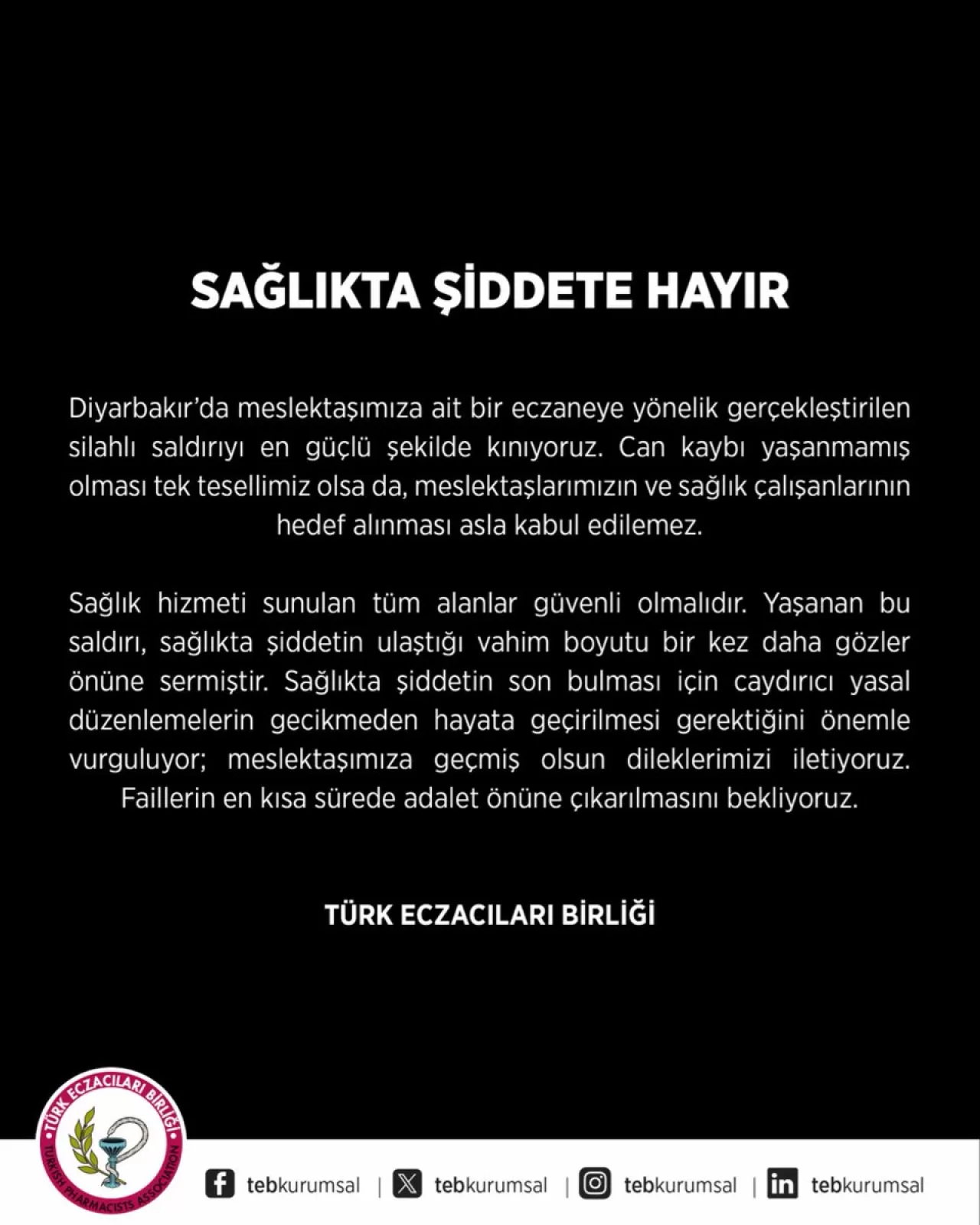 SAĞLIKTA ŞİDDETE HAYIR

Diyarbakır'da meslektaşımıza ait bir eczaneye yönelik gerçekleştirilen silahlı saldırıyı en güçlü şekilde kınıyoruz. Can kaybı yaşanmamış olması tek tesellimiz olsa da, meslektaşlarımızın ve sağlık çalışanlarının hedef alınması asla kabul edilemez.

Sağlık hizmeti sunulan tüm alanlar güvenli olmalıdır. Yaşanan bu saldırı, sağlıkta şiddetin ulaştığı vahim boyutu bir kez daha gözler önüne sermiştir. Sağlıkta şiddetin son bulması için caydırıcı yasal düzenlemelerin gecikmeden hayata geçirilmesi gerektiğini önemle vurguluyor; meslektaşımıza geçmiş olsun dileklerimizi iletiyoruz. Faillerin en kısa sürede adalet önüne çıkarılmasını bekliyoruz.

TÜRK ECZACILARI BİRLİĞİ

TÜRK ECZACILARI BİRLİĞİ
TURKISH PHARMACISTS ASSOCIATION

tebkurumsal | tebkurumsal | tebkurumsal | tebkurumsal